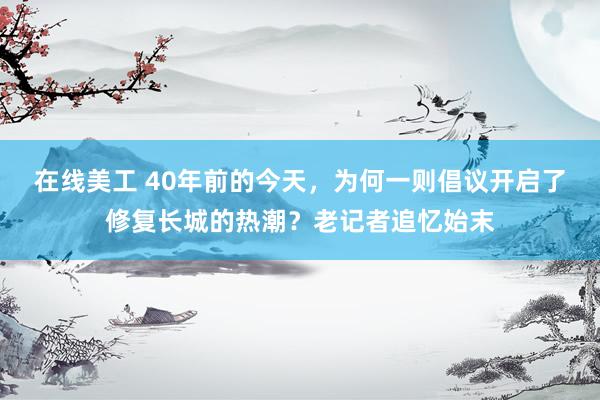 在线美工 40年前的今天，为何一则倡议开启了修复长城的热潮？老记者追忆始末